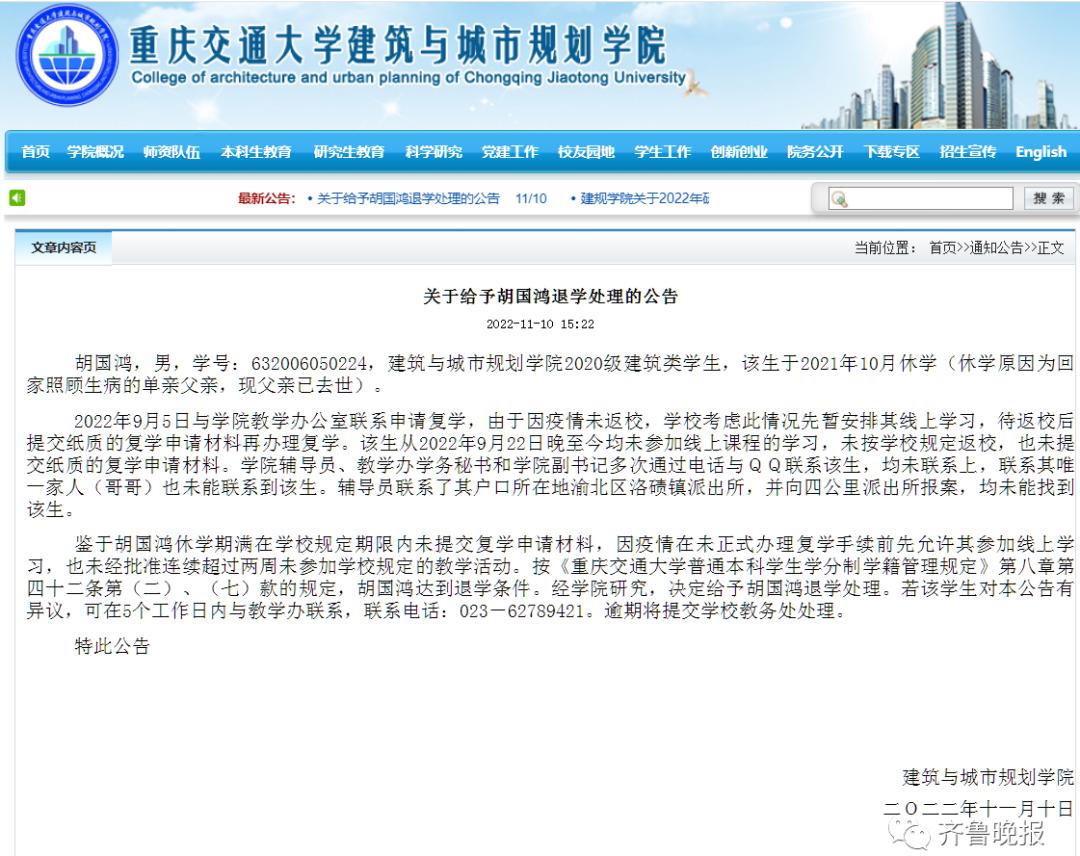 重庆交通大学建筑与城市规划学院
College of architecture and urban planning of Chongqing Jiaotong University

首页 学院概况 师资队伍 本科生教育 研究生教育 科学研究 党建工作 校友园地 学生工作 创新创业 院务公开 下载专区 招生宣传 English

最新公告： • 关于给予胡国鸿退学处理的公告 11/10 • 建规学院关于2022年硕

搜 索

文章内容页

当前位置： 首页>>通知公告>>正文

关于给予胡国鸿退学处理的公告

2022-11-10 15:22

胡国鸿，男，学号：632006050224，建筑与城市规划学院2020级建筑类学生，该生于2021年10月休学（休学原因为回家照顾生病的单亲父亲，现父亲已去世）。

2022年9月5日与学院教学办公室联系申请复学，由于因疫情未返校，学校考虑此情况先暂安排其线上学习，待返校后提交纸质的复学申请材料再办理复学。该生从2022年9月22日晚至今均未参加线上课程的学习，未按学校规定返校，也未提交纸质的复学申请材料。学院辅导员、教学办学务秘书和学院副书记多次通过电话与ＱＱ联系该生，均未联系上，联系其唯一家人（哥哥）也未能联系到该生。辅导员联系了其户口所在地渝北区洛碛镇派出所，并向四公里派出所报案，均未能找到该生。

鉴于胡国鸿休学期满在学校规定期限内未提交复学申请材料，因疫情在未正式办理复学手续前先允许其参加线上学习，也未经批准连续超过两周未参加学校规定的教学活动。按《重庆交通大学普通本科学生学分制学籍管理规定》第八章第四十二条第（二）、（七）款的规定，胡国鸿达到退学条件。经学院研究，决定给予胡国鸿退学处理。若该学生对本公告有异议，可在5个工作日内与教学办联系，联系电话：023－62789421。逾期将提交学校教务处处理。

特此公告

建筑与城市规划学院
二〇二二年十一月十日

齐鲁晚报